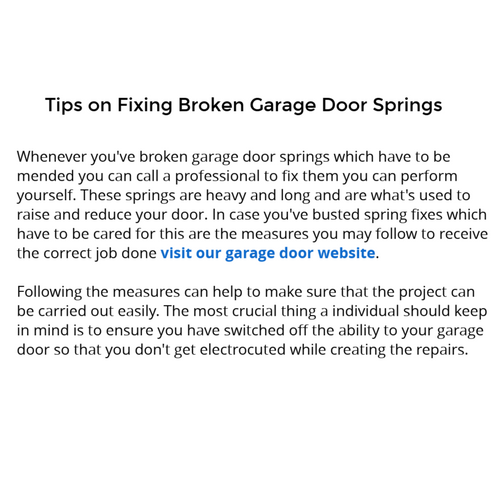 Tips on Fixing Broken Garage Door Springs

Whenever you've broken garage door springs which have to be mended you can call a professional to fix them you can perform yourself. These springs are heavy and long and are what's used to raise and reduce your door. In case you've busted spring fixes which have to be cared for this are the measures you may follow to receive the correct job done visit our garage door website.

Following the measures can help to make sure that the project can be carried out easily. The most crucial thing a individual should keep in mind is to ensure you have switched off the ability to your garage door so that you don't get electrocuted while creating the repairs.